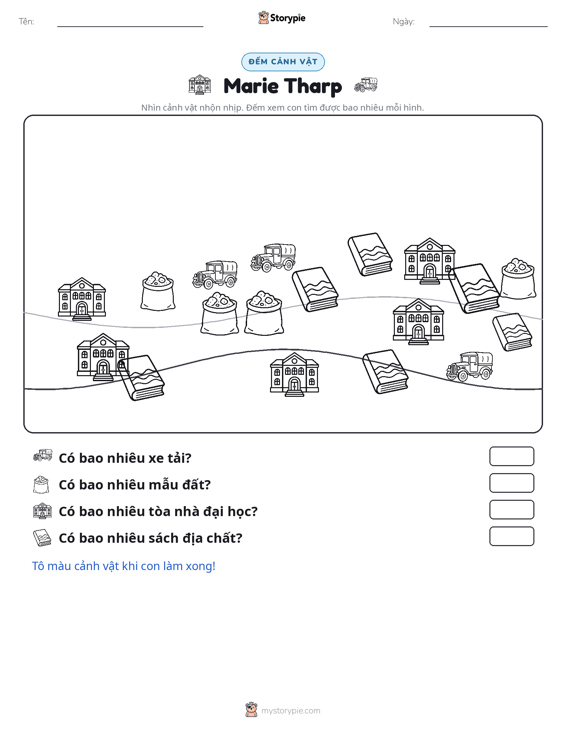 Tên: ____ Storypie Ngày: ____

ĐẾM CẢNH VẬT

Marie Tharp

Nhìn cảnh vật nhộn nhịp. Đếm xem con tìm được bao nhiêu mỗi hình.

Có bao nhiêu xe tải?

Có bao nhiêu mẫu đất?

Có bao nhiêu tòa nhà đại học?

Có bao nhiêu sách địa chất?

Tô màu cảnh vật khi con làm xong!

mystorypie.com